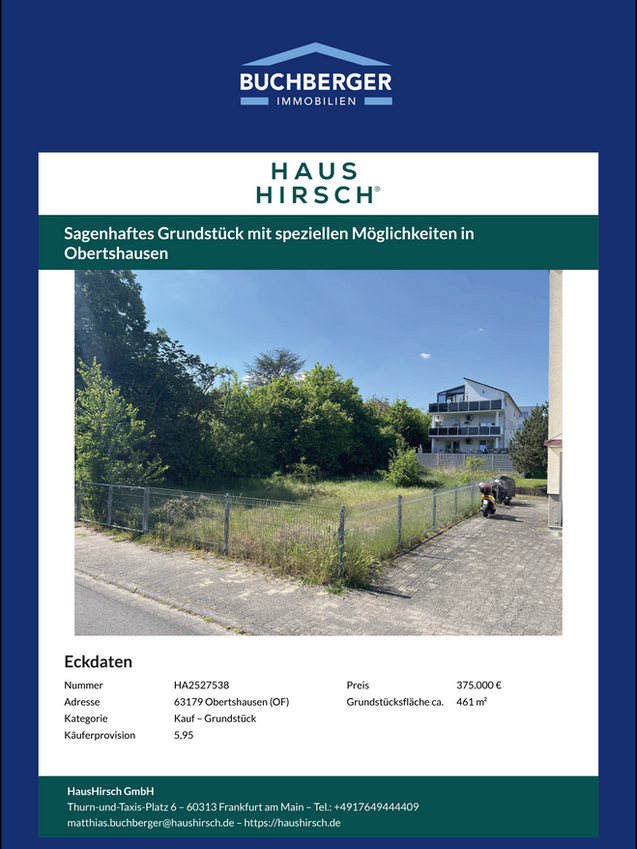 BUCHBERGER
IMMOBILIEN

HAUS
HIRSCH®

Sagenhaftes Grundstück mit speziellen Möglichkeiten in Obertshausen

Eckdaten

| Nummer | HA2527538 | Preis | 375.000 € |
|---|---|---|---|
| Adresse | 63179 Obertshausen (OF) | Grundstücksfläche ca. | 461 m² |
| Kategorie | Kauf – Grundstück | | |
| Käuferprovision | 5,95 | | |

HausHirsch GmbH
Thurn-und-Taxis-Platz 6 – 60313 Frankfurt am Main – Tel.: +4917649444409
matthias.buchberger@haushirsch.de – https://haushirsch.de